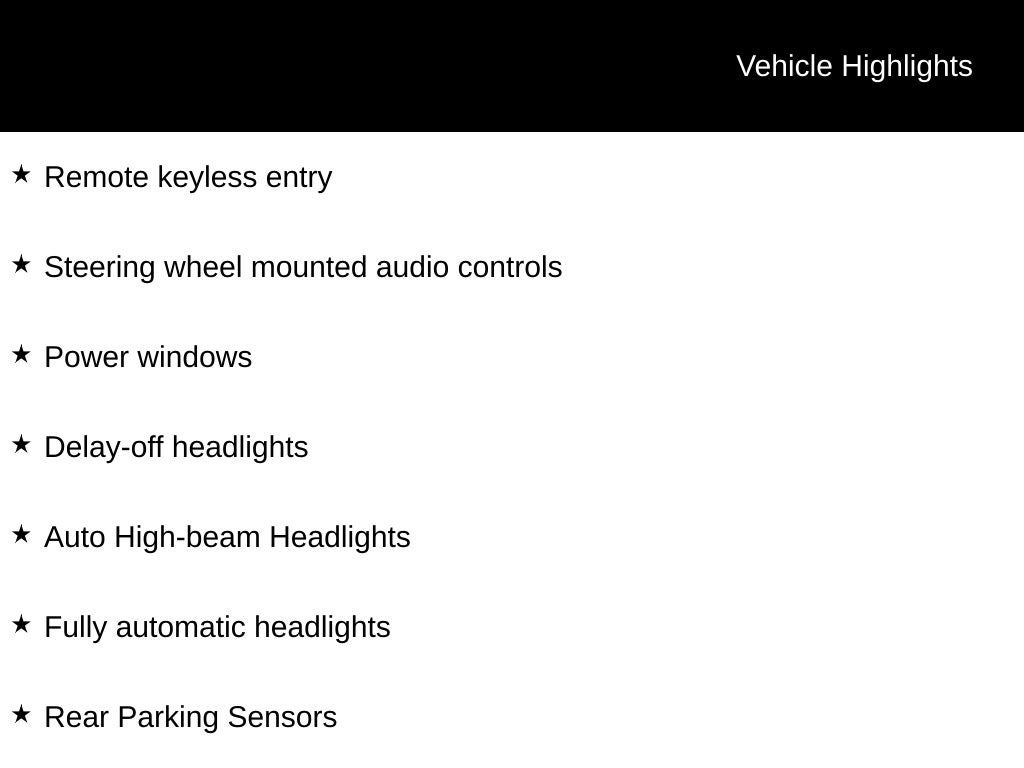 Vehicle Highlights

★ Remote keyless entry

★ Steering wheel mounted audio controls

★ Power windows

★ Delay-off headlights

★ Auto High-beam Headlights

★ Fully automatic headlights

★ Rear Parking Sensors